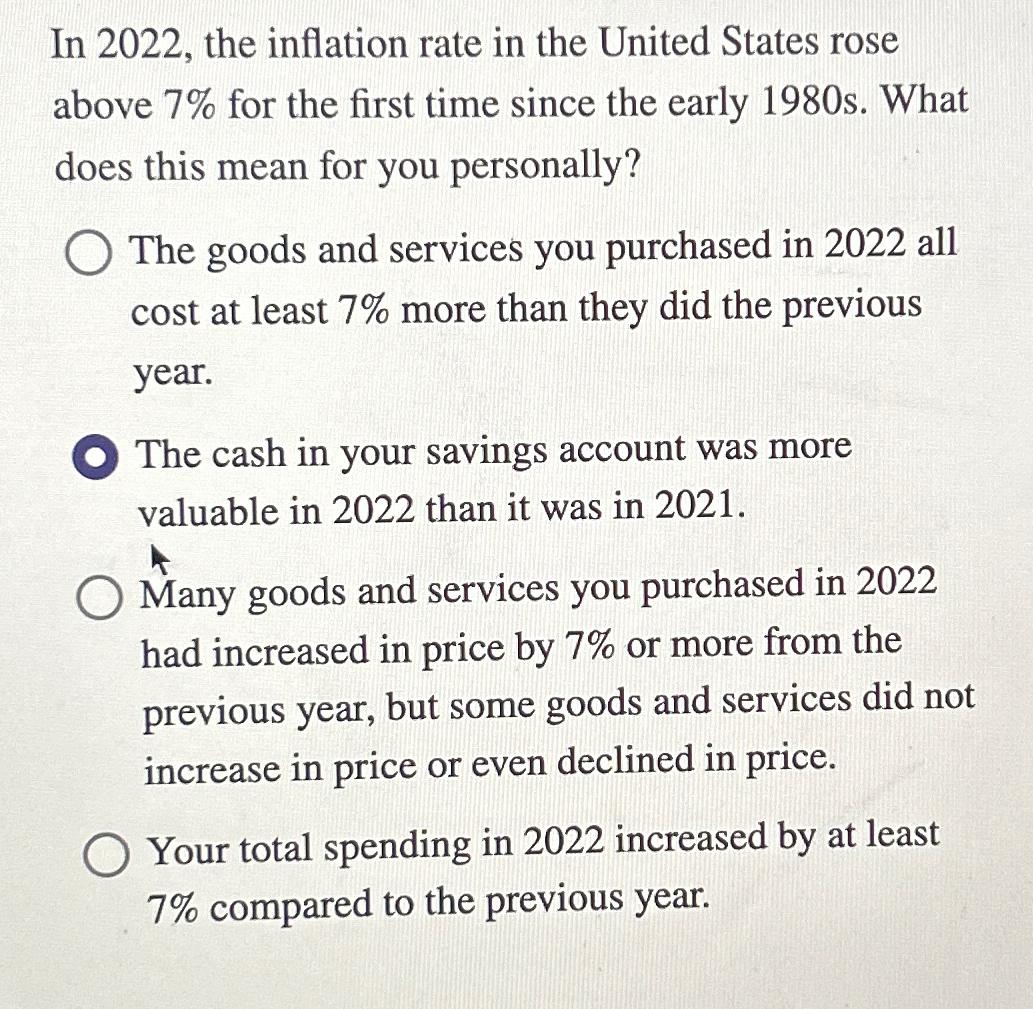 In 2022, the inflation rate in the United States rose above 7% for the first time since the early 1980s. What does this mean for you personally?

The goods and services you purchased in 2022 all cost at least 7% more than they did the previous year.

The cash in your savings account was more valuable in 2022 than it was in 2021.

Many goods and services you purchased in 2022 had increased in price by 7% or more from the previous year, but some goods and services did not increase in price or even declined in price.

Your total spending in 2022 increased by at least 7% compared to the previous year.